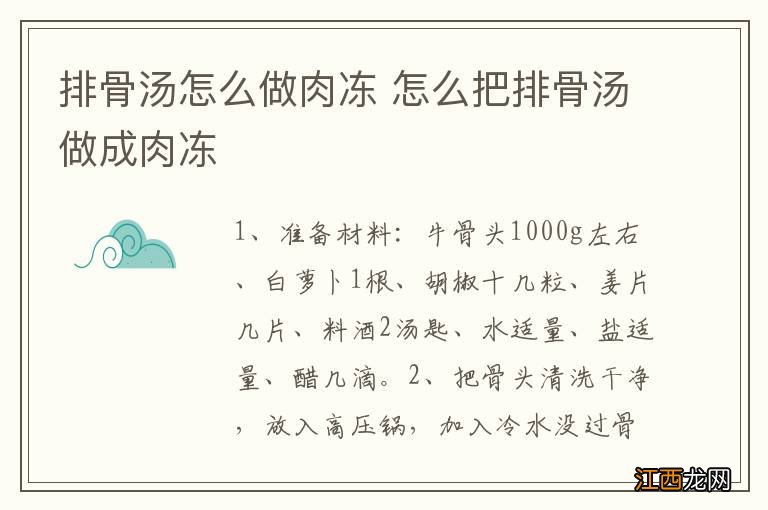 排骨汤怎么做肉冻 怎么把排骨汤做成肉冻

1、准备材料：牛骨头1000g左右、白萝卜1根、胡椒十几粒、姜片几片、料酒2汤匙、水适量、盐适量、醋几滴。2、把骨头清洗干净，放入高压锅，加入冷水没过骨

江西龙网